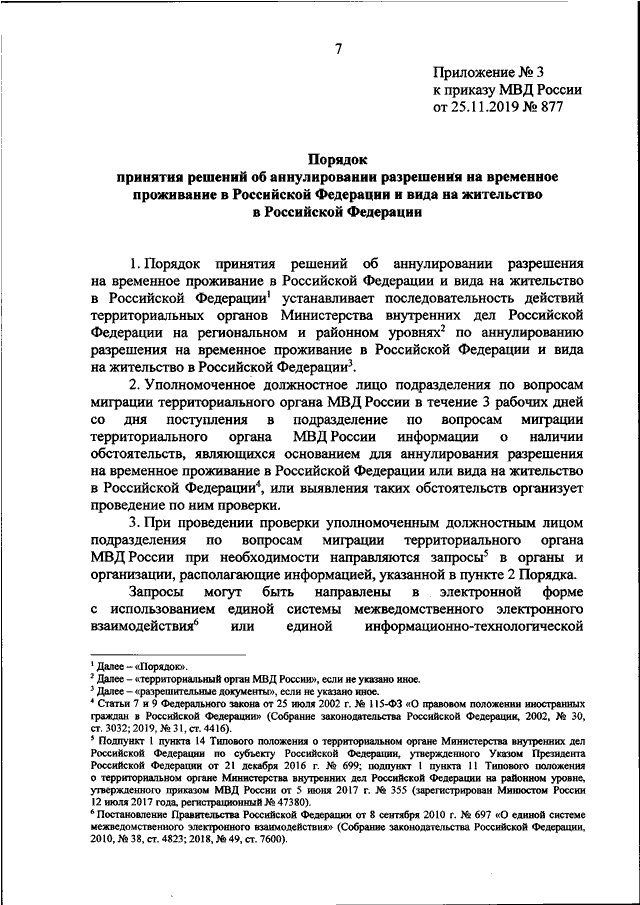 7

Приложение № 3
к приказу МВД России
от 25.11.2019 № 877

Порядок
принятия решений об аннулировании разрешения на временное проживание в Российской Федерации и вида на жительство в Российской Федерации

1. Порядок принятия решений об аннулировании разрешения на временное проживание в Российской Федерации и вида на жительство в Российской Федерации$^1$ устанавливает последовательность действий территориальных органов Министерства внутренних дел Российской Федерации на региональном и районном уровнях$^2$ по аннулированию разрешения на временное проживание в Российской Федерации и вида на жительство в Российской Федерации$^3$.

2. Уполномоченное должностное лицо подразделения по вопросам миграции территориального органа МВД России в течение 3 рабочих дней со дня поступления в подразделение по вопросам миграции территориального органа МВД России информации о наличии обстоятельств, являющихся основанием для аннулирования разрешения на временное проживание в Российской Федерации или вида на жительство в Российской Федерации$^4$, или выявления таких обстоятельств организует проведение по ним проверки.

3. При проведении проверки уполномоченным должностным лицом подразделения по вопросам миграции территориального органа МВД России при необходимости направляются запросы$^5$ в органы и организации, располагающие информацией, указанной в пункте 2 Порядка.

Запросы могут быть направлены в электронной форме с использованием единой системы межведомственного электронного взаимодействия$^6$ или единой информационно-технологической

$^1$ Далее – «Порядок».
$^2$ Далее – «территориальный орган МВД России», если не указано иное.
$^3$ Далее – «разрешительные документы», если не указано иное.
$^4$ Статьи 7 и 9 Федерального закона от 25 июля 2002 г. № 115-ФЗ «О правовом положении иностранных граждан в Российской Федерации» (Собрание законодательства Российской Федерации, 2002, № 30, ст. 3032; 2019, № 31, ст. 4416).
$^5$ Подпункт 1 пункта 14 Типового положения о территориальном органе Министерства внутренних дел Российской Федерации по субъекту Российской Федерации, утвержденного Указом Президента Российской Федерации от 21 декабря 2016 г. № 699; подпункт 1 пункта 11 Типового положения о территориальном органе Министерства внутренних дел Российской Федерации на районном уровне, утвержденного приказом МВД России от 5 июня 2017 г. № 355 (зарегистрирован Минюстом России 12 июля 2017 года, регистрационный № 47380).
$^6$ Постановление Правительства Российской Федерации от 8 сентября 2010 г. № 697 «О единой системе межведомственного электронного взаимодействия» (Собрание законодательства Российской Федерации, 2010, № 38, ст. 4823; 2018, № 49, ст. 7600).